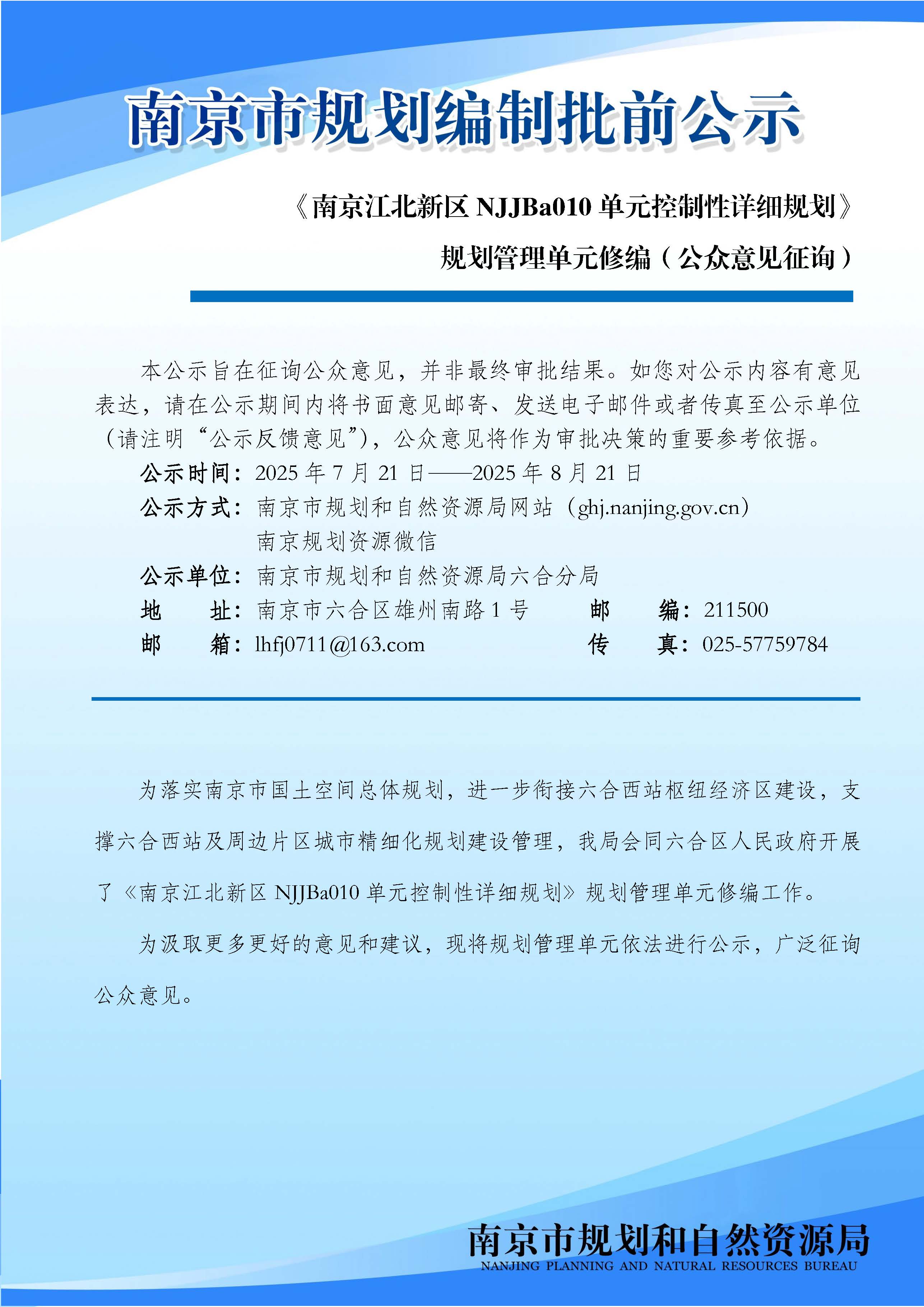 南京市规划编制批前公示

《南京江北新区 NJJBa010 单元控制性详细规划》

规划管理单元修编（公众意见征询）

本公示旨在征询公众意见，并非最终审批结果。如您对公示内容有意见表达，请在公示期间内将书面意见邮寄、发送电子邮件或者传真至公示单位（请注明“公示反馈意见”），公众意见将作为审批决策的重要参考依据。

公示时间：2025 年 7 月 21 日——2025 年 8 月 21 日

公示方式：南京市规划和自然资源局网站（ghj.nanjing.gov.cn）
南京规划资源微信

公示单位：南京市规划和自然资源局六合分局

地　址：南京市六合区雄州南路 1 号　邮　编：211500

邮　箱：lhfj0711@163.com　传　真：025-57759784

为落实南京市国土空间总体规划，进一步衔接六合西站枢纽经济区建设，支撑六合西站及周边片区城市精细化规划建设管理，我局会同六合区人民政府开展了《南京江北新区 NJJBa010 单元控制性详细规划》规划管理单元修编工作。

为汲取更多更好的意见和建议，现将规划管理单元依法进行公示，广泛征询公众意见。

南京市规划和自然资源局
NANJING PLANNING AND NATURAL RESOURCES BUREAU